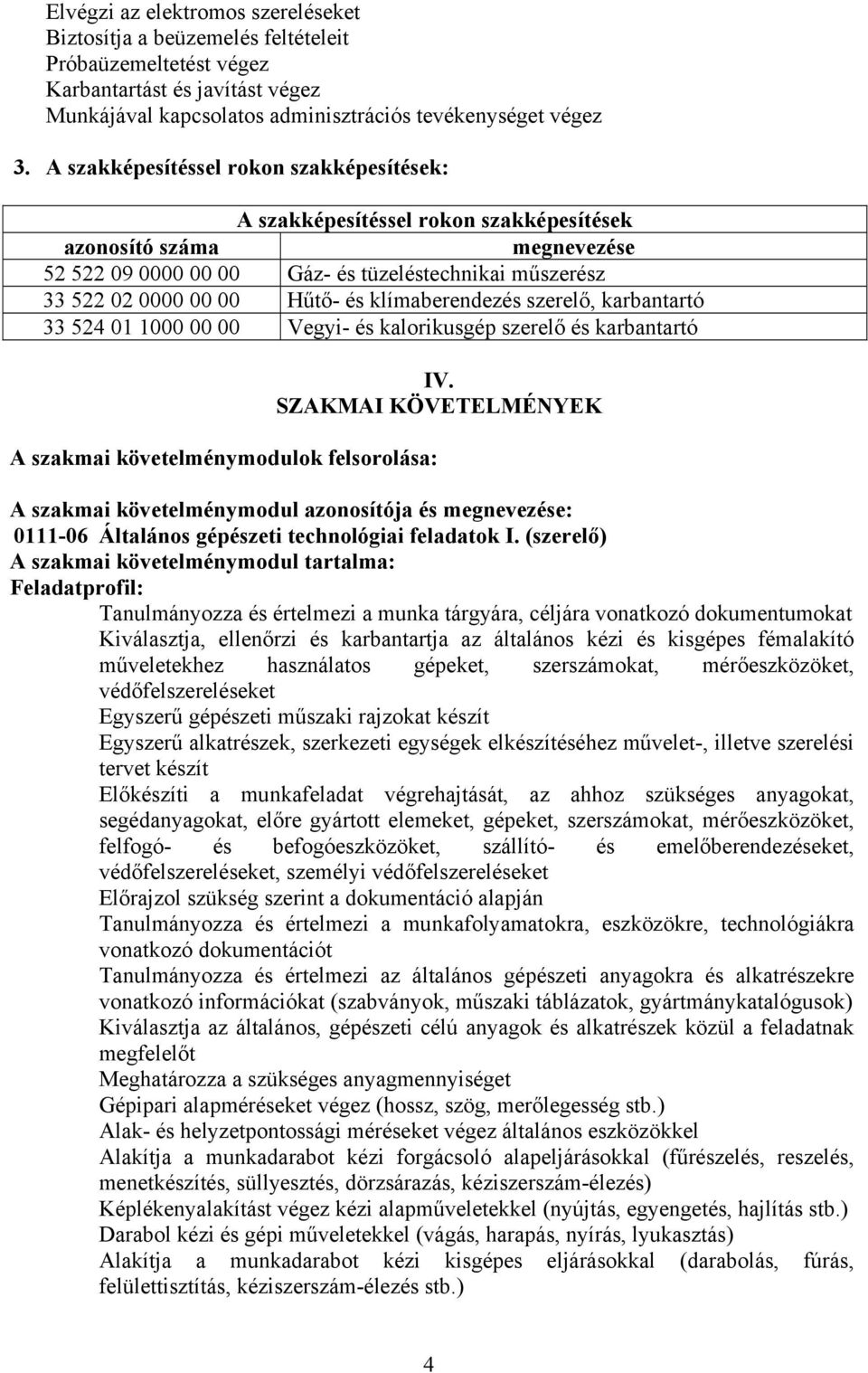 Elvégzi az elektromos szereléseket
Biztosítja a beüzemelés feltételeit
Próbaüzemeltetést végez
Karbantartást és javítást végez
Munkájával kapcsolatos adminisztrációs tevékenységet végez

3. A szakképesítéssel rokon szakképesítések:

| A szakképesítéssel rokon szakképesítések | |
|---|---|
| azonosító száma | megnevezése |
| 52 522 09 0000 00 00 | Gáz- és tüzeléstechnikai műszerész |
| 33 522 02 0000 00 00 | Hűtő- és klímaberendezés szerelő, karbantartó |
| 33 524 01 1000 00 00 | Vegyi- és kalorikusgép szerelő és karbantartó |

IV.
SZAKMAI KÖVETELMÉNYEK

A szakmai követelménymodulok felsorolása:

A szakmai követelménymodul azonosítója és megnevezése:
0111-06 Általános gépészeti technológiai feladatok I. (szerelő)
A szakmai követelménymodul tartalma:
Feladatprofil:
Tanulmányozza és értelmezi a munka tárgyára, céljára vonatkozó dokumentumokat
Kiválasztja, ellenőrzi és karbantartja az általános kézi és kisgépes fémalakító műveletekhez használatos gépeket, szerszámokat, mérőeszközöket, védőfelszereléseket
Egyszerű gépészeti műszaki rajzokat készít
Egyszerű alkatrészek, szerkezeti egységek elkészítéséhez művelet-, illetve szerelési tervet készít
Előkészíti a munkafeladat végrehajtását, az ahhoz szükséges anyagokat, segédanyagokat, előre gyártott elemeket, gépeket, szerszámokat, mérőeszközöket, felfogó- és befogóeszközöket, szállító- és emelőberendezéseket, védőfelszereléseket, személyi védőfelszereléseket
Előrajzol szükség szerint a dokumentáció alapján
Tanulmányozza és értelmezi a munkafolyamatokra, eszközökre, technológiákra vonatkozó dokumentációt
Tanulmányozza és értelmezi az általános gépészeti anyagokra és alkatrészekre vonatkozó információkat (szabványok, műszaki táblázatok, gyártmánykatalógusok)
Kiválasztja az általános, gépészeti célú anyagok és alkatrészek közül a feladatnak megfelelőt
Meghatározza a szükséges anyagmennyiséget
Gépipari alapméréseket végez (hossz, szög, merőlegesség stb.)
Alak- és helyzetpontossági méréseket végez általános eszközökkel
Alakítja a munkadarabot kézi forgácsoló alapeljárásokkal (fűrészelés, reszelés, menetkészítés, süllyesztés, dörzsárazás, kéziszerszám-élezés)
Képlékenyalakítást végez kézi alapműveletekkel (nyújtás, egyengetés, hajlítás stb.)
Darabol kézi és gépi műveletekkel (vágás, harapás, nyírás, lyukasztás)
Alakítja a munkadarabot kézi kisgépes eljárásokkal (darabolás, fúrás, felülettisztítás, kéziszerszám-élezés stb.)

4